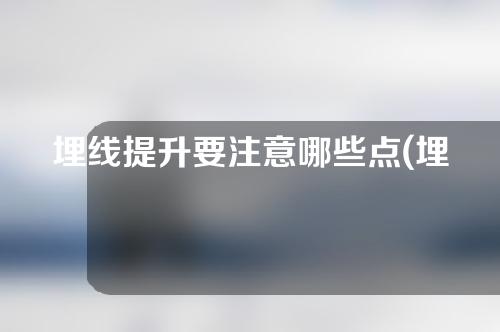 埋线提升要注意哪些点(埋